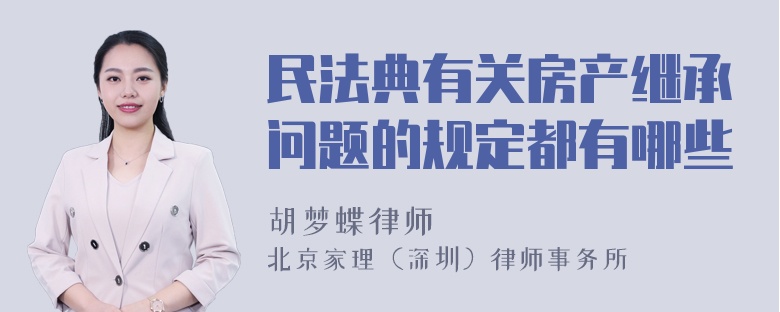 民法典有关房产继承问题的规定都有哪些

胡梦蝶律师
北京家理（深圳）律师事务所